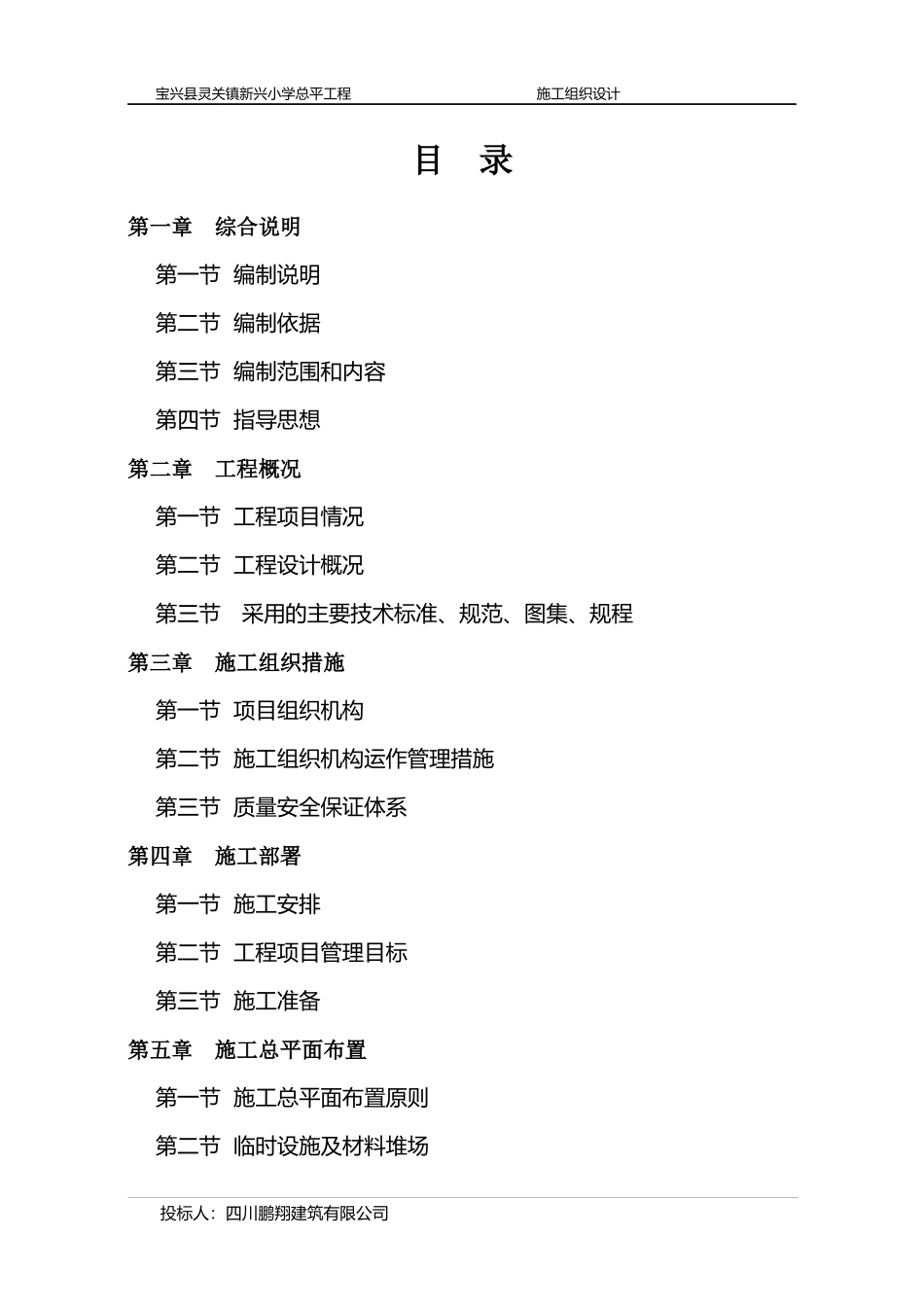 宝兴县灵关镇新兴小学总平工程 施工组织设计

目 录

第一章 综合说明

第一节 编制说明

第二节 编制依据

第三节 编制范围和内容

第四节 指导思想

第二章 工程概况

第一节 工程项目情况

第二节 工程设计概况

第三节 采用的主要技术标准、规范、图集、规程

第三章 施工组织措施

第一节 项目组织机构

第二节 施工组织机构运作管理措施

第三节 质量安全保证体系

第四章 施工部署

第一节 施工安排

第二节 工程项目管理目标

第三节 施工准备

第五章 施工总平面布置

第一节 施工总平面布置原则

第二节 临时设施及材料堆场

投标人：四川鹏翔建筑有限公司